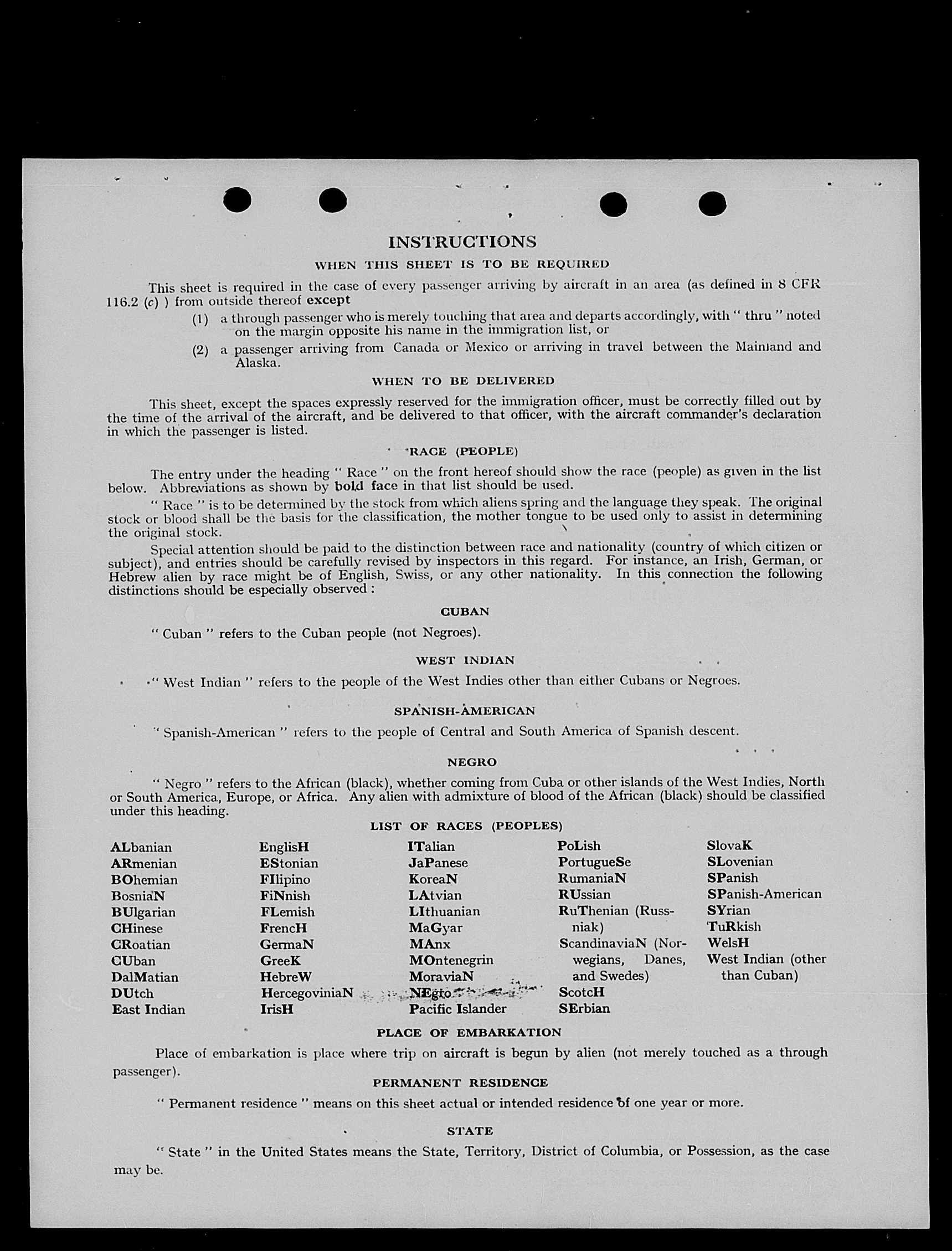 INSTRUCTIONS

WHEN THIS SHEET IS TO BE REQUIRED

This sheet is required in the case of every passenger arriving by aircraft in an area (as defined in 8 CFR 116.2 (c) ) from outside thereof except

(1) a through passenger who is merely touching that area and departs accordingly, with " thru " noted on the margin opposite his name in the immigration list, or

(2) a passenger arriving from Canada or Mexico or arriving in travel between the Mainland and Alaska.

WHEN TO BE DELIVERED

This sheet, except the spaces expressly reserved for the immigration officer, must be correctly filled out by the time of the arrival of the aircraft, and be delivered to that officer, with the aircraft commander's declaration in which the passenger is listed.

RACE (PEOPLE)

The entry under the heading " Race " on the front hereof should show the race (people) as given in the list below. Abbreviations as shown by bold face in that list should be used.

" Race " is to be determined by the stock from which aliens spring and the language they speak. The original stock or blood shall be the basis for the classification, the mother tongue to be used only to assist in determining the original stock.

Special attention should be paid to the distinction between race and nationality (country of which citizen or subject), and entries should be carefully revised by inspectors in this regard. For instance, an Irish, German, or Hebrew alien by race might be of English, Swiss, or any other nationality. In this connection the following distinctions should be especially observed :

CUBAN

" Cuban " refers to the Cuban people (not Negroes).

WEST INDIAN

" West Indian " refers to the people of the West Indies other than either Cubans or Negroes.

SPANISH-AMERICAN

" Spanish-American " refers to the people of Central and South America of Spanish descent.

NEGRO

" Negro " refers to the African (black), whether coming from Cuba or other islands of the West Indies, North or South America, Europe, or Africa. Any alien with admixture of blood of the African (black) should be classified under this heading.

LIST OF RACES (PEOPLES)

ALbanian
ARmenian
BOhemian
BosniaN
BUlgarian
CHinese
CRoatian
CUban
DalMatian
DUtch
East Indian

EnglisH
EStonian
FIlipino
FiNnish
FLemish
FrencH
GermaN
GreeK
HebreW
HercegoviniaN
IrisH

ITalian
JaPanese
KoreaN
LAtvian
LIthuanian
MaGyar
MAnx
MOntenegrin
MoraviaN
NEgro
Pacific Islander

PoLish
PortugueSe
RumaniaN
RUssian
RuThenian (Russniak)
ScandinaviaN (Norwegians, Danes, and Swedes)
ScotcH
SErbian

SlovaK
SLovenian
SPanish
SPanish-American
SYrian
TuRkish
WelsH
West Indian (other than Cuban)

PLACE OF EMBARKATION

Place of embarkation is place where trip on aircraft is begun by alien (not merely touched as a through passenger).

PERMANENT RESIDENCE

" Permanent residence " means on this sheet actual or intended residence of one year or more.

STATE

" State " in the United States means the State, Territory, District of Columbia, or Possession, as the case may be.